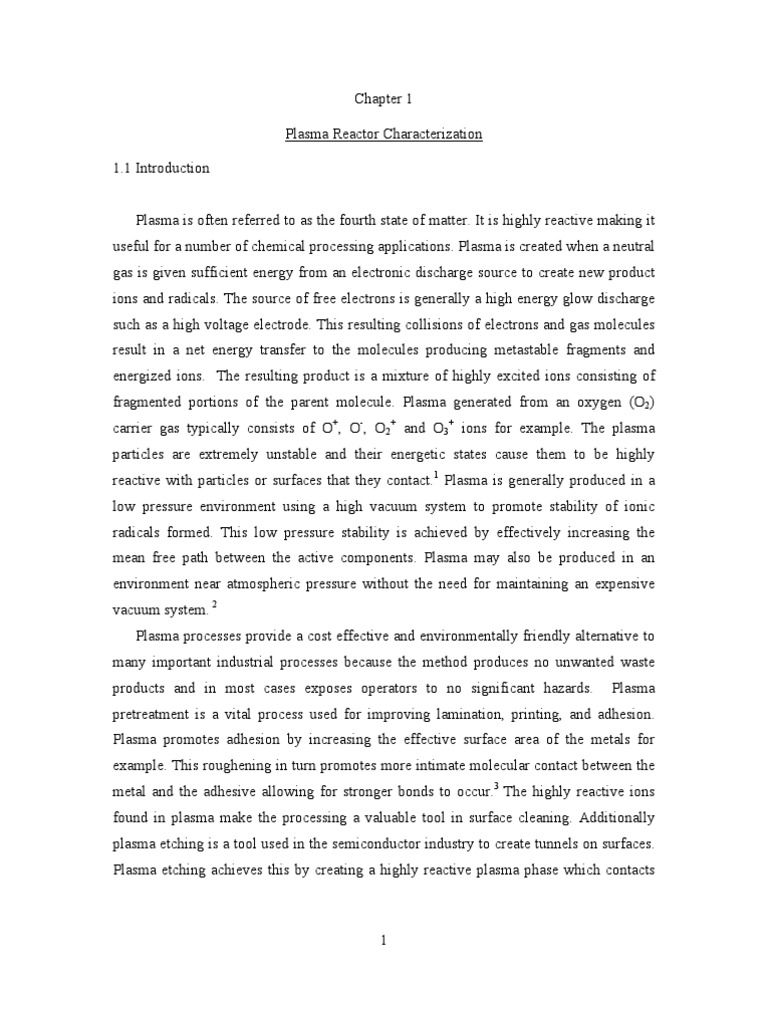 Chapter 1

Plasma Reactor Characterization

1.1 Introduction

Plasma is often referred to as the fourth state of matter. It is highly reactive making it useful for a number of chemical processing applications. Plasma is created when a neutral gas is given sufficient energy from an electronic discharge source to create new product ions and radicals. The source of free electrons is generally a high energy glow discharge such as a high voltage electrode. This resulting collisions of electrons and gas molecules result in a net energy transfer to the molecules producing metastable fragments and energized ions. The resulting product is a mixture of highly excited ions consisting of fragmented portions of the parent molecule. Plasma generated from an oxygen ($O_2$) carrier gas typically consists of $O^+$, $O^-$, $O_2^+$ and $O_3^+$ ions for example. The plasma particles are extremely unstable and their energetic states cause them to be highly reactive with particles or surfaces that they contact.$^1$ Plasma is generally produced in a low pressure environment using a high vacuum system to promote stability of ionic radicals formed. This low pressure stability is achieved by effectively increasing the mean free path between the active components. Plasma may also be produced in an environment near atmospheric pressure without the need for maintaining an expensive vacuum system. $^2$

Plasma processes provide a cost effective and environmentally friendly alternative to many important industrial processes because the method produces no unwanted waste products and in most cases exposes operators to no significant hazards. Plasma pretreatment is a vital process used for improving lamination, printing, and adhesion. Plasma promotes adhesion by increasing the effective surface area of the metals for example. This roughening in turn promotes more intimate molecular contact between the metal and the adhesive allowing for stronger bonds to occur.$^3$ The highly reactive ions found in plasma make the processing a valuable tool in surface cleaning. Additionally plasma etching is a tool used in the semiconductor industry to create tunnels on surfaces. Plasma etching achieves this by creating a highly reactive plasma phase which contacts

1